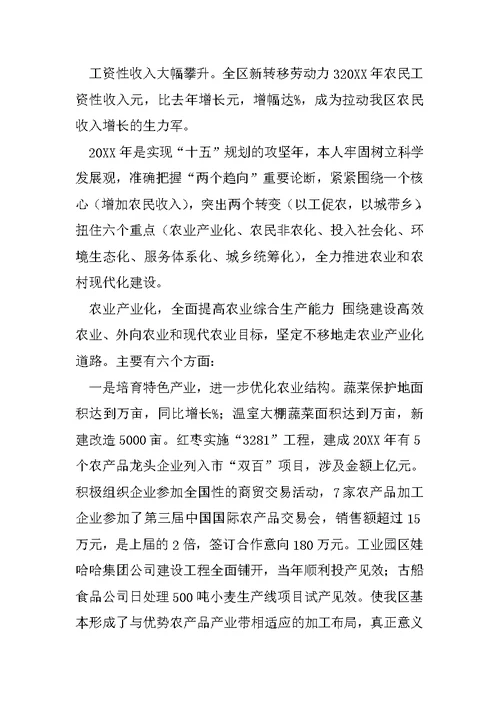 工资性收入大幅攀升。全区新转移劳动力320XX年农民工资性收入元，比去年增长元，增幅达%，成为拉动我区农民收入增长的生力军。

20XX年是实现“十五”规划的攻坚年，本人牢固树立科学发展观，准确把握“两个趋向”重要论断，紧紧围绕一个核心（增加农民收入），突出两个转变（以工促农，以城带乡），扭住六个重点（农业产业化、农民非农化、投入社会化、环境生态化、服务体系化、城乡统筹化），全力推进农业和农村现代化建设。

农业产业化，全面提高农业综合生产能力 围绕建设高效农业、外向农业和现代农业目标，坚定不移地走农业产业化道路。主要有六个方面：

一是培育特色产业，进一步优化农业结构。蔬菜保护地面积达到万亩，同比增长%；温室大棚蔬菜面积达到万亩，新建改造5000亩。红枣实施“3281”工程，建成20XX年有5个农产品龙头企业列入市“双百”项目，涉及金额上亿元。积极组织企业参加全国性的商贸交易活动，7家农产品加工企业参加了第三届中国国际农产品交易会，销售额超过15万元，是上届的2倍，签订合作意向180万元。工业园区娃哈哈集团公司建设工程全面铺开，当年顺利投产见效；古船食品公司日处理500吨小麦生产线项目试产见效。使我区基本形成了与优势农产品产业带相适应的加工布局，真正意义